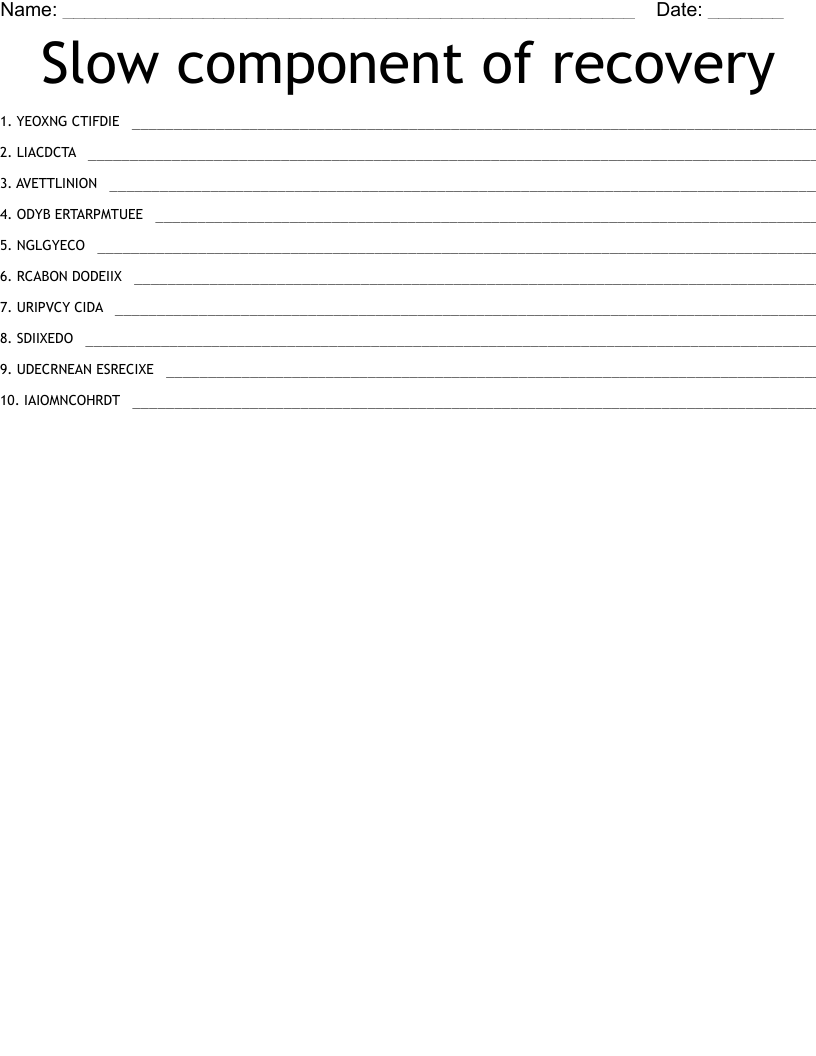 Name: ____ Date: ____

Slow component of recovery

1. YEOXNG CTIFDIE ____

2. LIACDCTA ____

3. AVETTLINION ____

4. ODYB ERTARPMTUEE ____

5. NGLGYECO ____

6. RCABON DODEIIX ____

7. URIPVCY CIDA ____

8. SDIIXEDO ____

9. UDECRNEAN ESRECIXE ____

10. IAIOMNCOHRDT ____